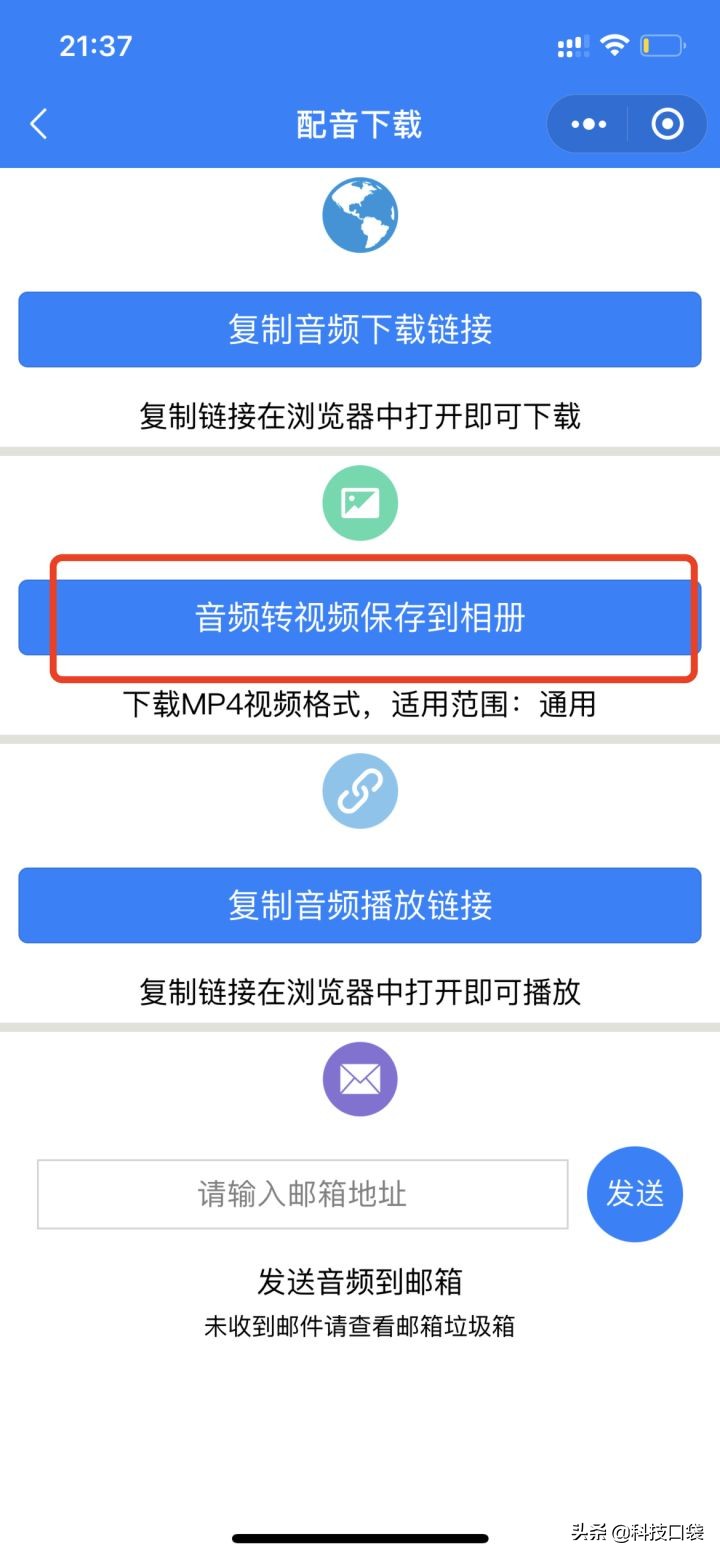 21:37

配音下载

复制音频下载链接

复制链接在浏览器中打开即可下载

音频转视频保存到相册

下载MP4视频格式，适用范围：通用

复制音频播放链接

复制链接在浏览器中打开即可播放

请输入邮箱地址

发送

发送音频到邮箱

未收到邮件请查看邮箱垃圾箱

头条 @科技口袋